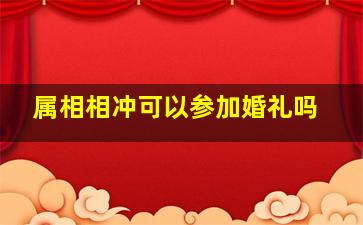 属相相冲可以参加婚礼吗